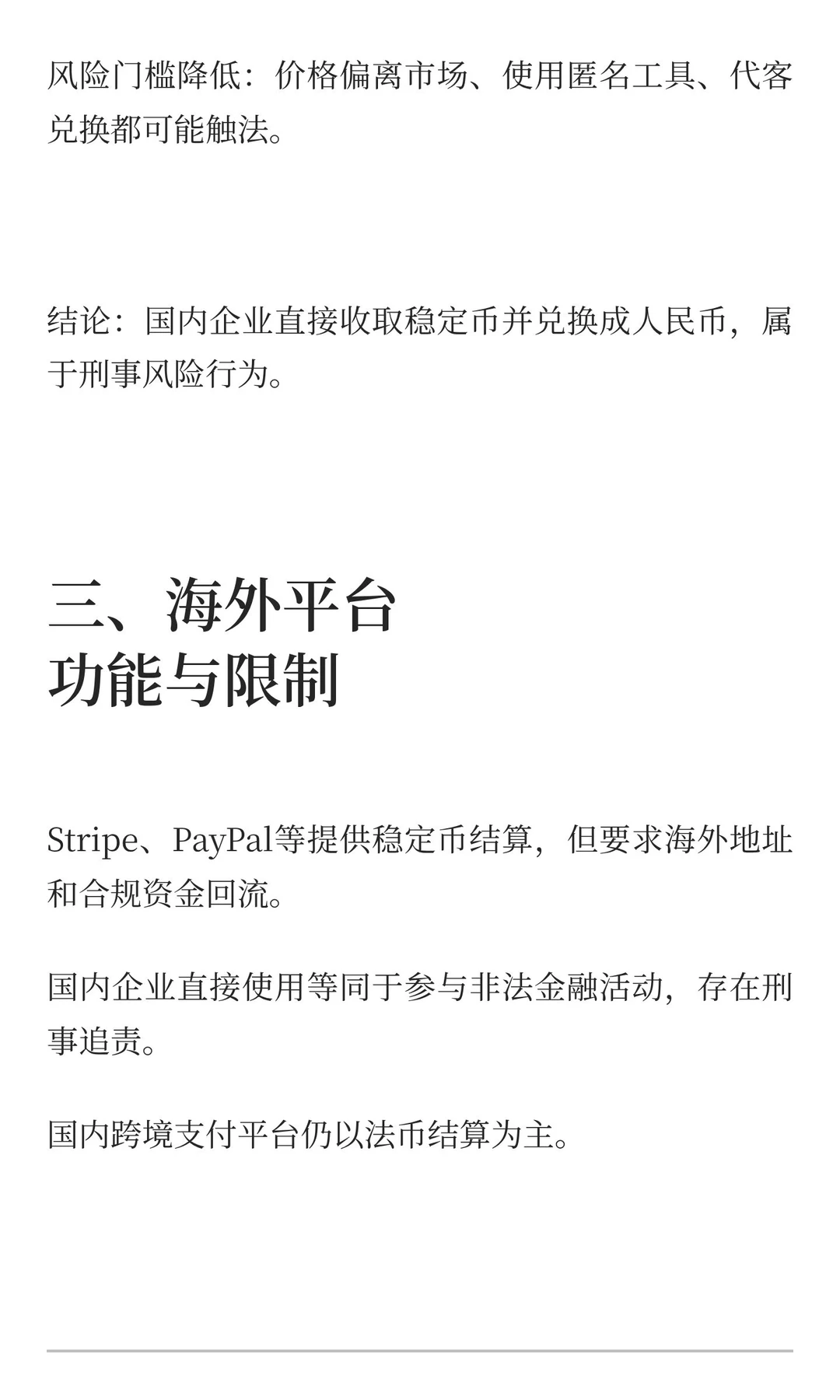 风险门槛降低：价格偏离市场、使用匿名工具、代客兑换都可能触法。

结论：国内企业直接收取稳定币并兑换成人民币，属于刑事风险行为。

三、海外平台
功能与限制

Stripe、PayPal等提供稳定币结算，但要求海外地址和合规资金回流。

国内企业直接使用等同于参与非法金融活动，存在刑事追责。

国内跨境支付平台仍以法币结算为主。